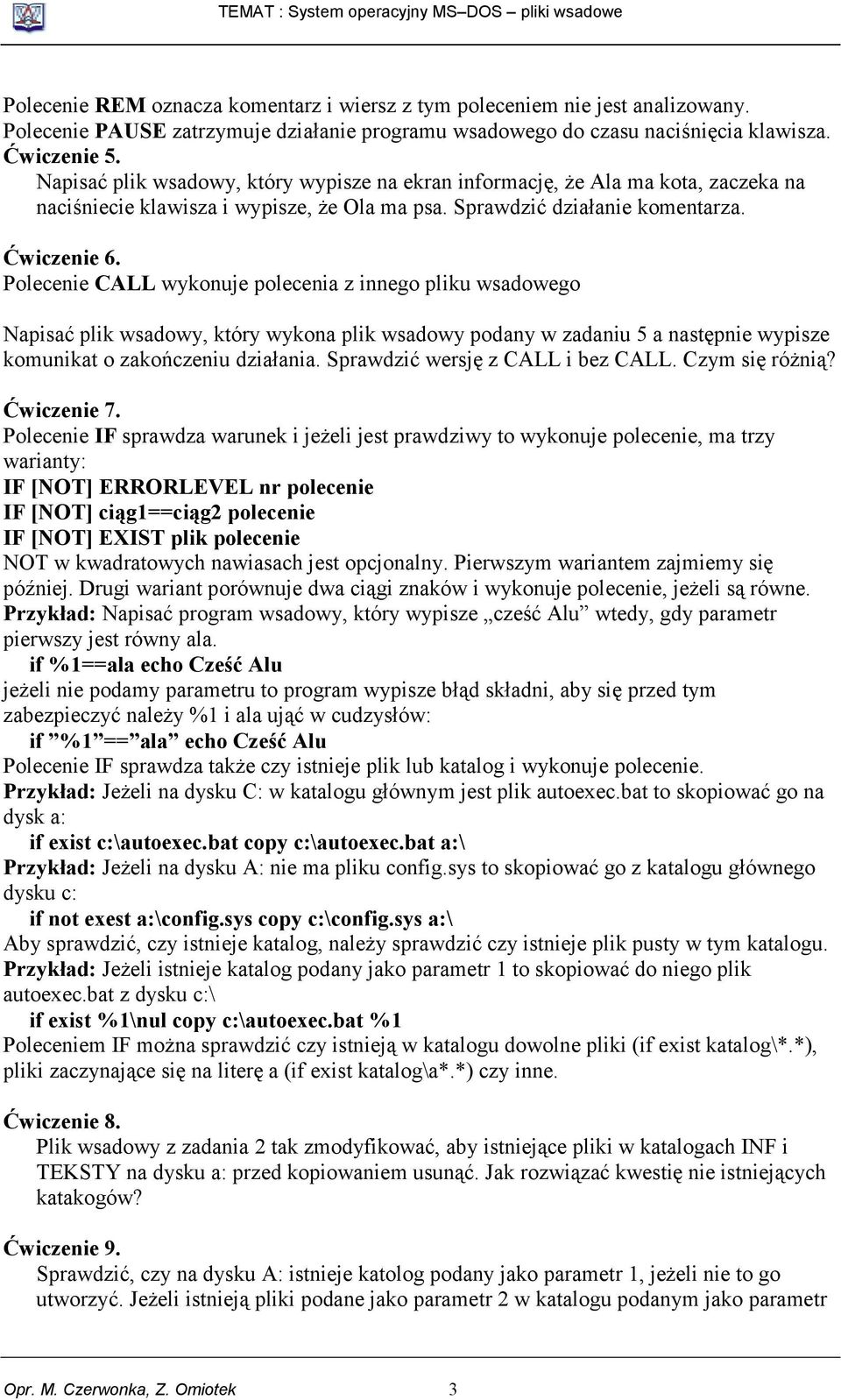 TEMAT : System operacyjny MS–DOS – pliki wsadowe

Polecenie REM oznacza komentarz i wiersz z tym poleceniem nie jest analizowany.
Polecenie PAUSE zatrzymuje działanie programu wsadowego do czasu naciśnięcia klawisza.
Ćwiczenie 5.
Napisać plik wsadowy, który wypisze na ekran informację, że Ala ma kota, zaczeka na naciśniecie klawisza i wypisze, że Ola ma psa. Sprawdzić działanie komentarza.

Ćwiczenie 6.
Polecenie CALL wykonuje polecenia z innego pliku wsadowego

Napisać plik wsadowy, który wykona plik wsadowy podany w zadaniu 5 a następnie wypisze komunikat o zakończeniu działania. Sprawdzić wersję z CALL i bez CALL. Czym się różnią?

Ćwiczenie 7.
Polecenie IF sprawdza warunek i jeżeli jest prawdziwy to wykonuje polecenie, ma trzy warianty:
IF [NOT] ERRORLEVEL nr polecenie
IF [NOT] ciąg1==ciąg2 polecenie
IF [NOT] EXIST plik polecenie
NOT w kwadratowych nawiasach jest opcjonalny. Pierwszym wariantem zajmiemy się później. Drugi wariant porównuje dwa ciągi znaków i wykonuje polecenie, jeżeli są równe.
Przykład: Napisać program wsadowy, który wypisze „cześć Alu” wtedy, gdy parametr pierwszy jest równy ala.
if %1==ala echo Cześć Alu
jeżeli nie podamy parametru to program wypisze błąd składni, aby się przed tym zabezpieczyć należy %1 i ala ująć w cudzysłów:
if ”%1”==”ala” echo Cześć Alu
Polecenie IF sprawdza także czy istnieje plik lub katalog i wykonuje polecenie.
Przykład: Jeżeli na dysku C: w katalogu głównym jest plik autoexec.bat to skopiować go na dysk a:
if exist c:\autoexec.bat copy c:\autoexec.bat a:\
Przykład: Jeżeli na dysku A: nie ma pliku config.sys to skopiować go z katalogu głównego dysku c:
if not exest a:\config.sys copy c:\config.sys a:\
Aby sprawdzić, czy istnieje katalog, należy sprawdzić czy istnieje plik pusty w tym katalogu.
Przykład: Jeżeli istnieje katalog podany jako parametr 1 to skopiować do niego plik autoexec.bat z dysku c:\
if exist %1\nul copy c:\autoexec.bat %1
Poleceniem IF można sprawdzić czy istnieją w katalogu dowolne pliki (if exist katalog\*.*), pliki zaczynające się na literę a (if exist katalog\a*.*) czy inne.

Ćwiczenie 8.
Plik wsadowy z zadania 2 tak zmodyfikować, aby istniejące pliki w katalogach INF i TEKSTY na dysku a: przed kopiowaniem usunąć. Jak rozwiązać kwestię nie istniejących katakogów?

Ćwiczenie 9.
Sprawdzić, czy na dysku A: istnieje katolog podany jako parametr 1, jeżeli nie to go utworzyć. Jeżeli istnieją pliki podane jako parametr 2 w katalogu podanym jako parametr

Opr. M. Czerwonka, Z. Omiotek 3